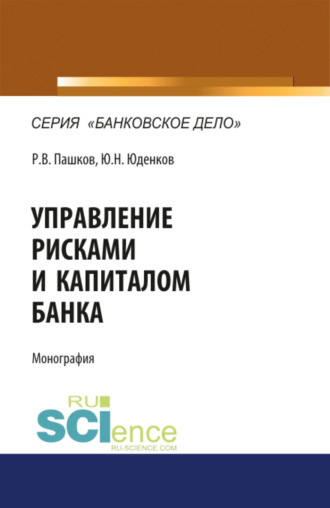 СЕРИЯ «БАНКОВСКОЕ ДЕЛО»

Р.В. Пашков, Ю.Н. Юденков

УПРАВЛЕНИЕ РИСКАМИ И КАПИТАЛОМ БАНКА

Монография

RU SCIence
RU-SCIENCE.COM